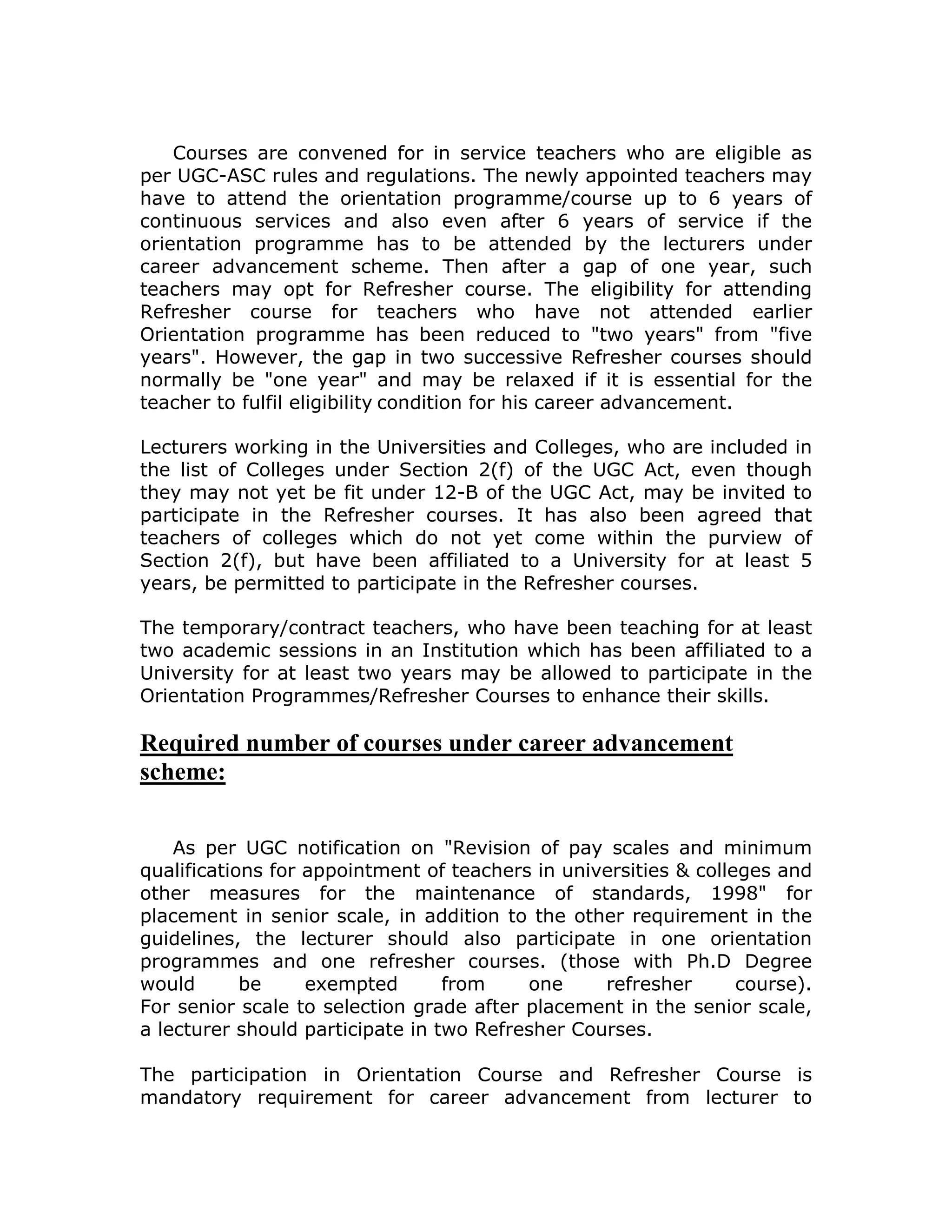 Courses are convened for in service teachers who are eligible as per UGC-ASC rules and regulations. The newly appointed teachers may have to attend the orientation programme/course up to 6 years of continuous services and also even after 6 years of service if the orientation programme has to be attended by the lecturers under career advancement scheme. Then after a gap of one year, such teachers may opt for Refresher course. The eligibility for attending Refresher course for teachers who have not attended earlier Orientation programme has been reduced to "two years" from "five years". However, the gap in two successive Refresher courses should normally be "one year" and may be relaxed if it is essential for the teacher to fulfil eligibility condition for his career advancement.

Lecturers working in the Universities and Colleges, who are included in the list of Colleges under Section 2(f) of the UGC Act, even though they may not yet be fit under 12-B of the UGC Act, may be invited to participate in the Refresher courses. It has also been agreed that teachers of colleges which do not yet come within the purview of Section 2(f), but have been affiliated to a University for at least 5 years, be permitted to participate in the Refresher courses.

The temporary/contract teachers, who have been teaching for at least two academic sessions in an Institution which has been affiliated to a University for at least two years may be allowed to participate in the Orientation Programmes/Refresher Courses to enhance their skills.

Required number of courses under career advancement scheme:

As per UGC notification on "Revision of pay scales and minimum qualifications for appointment of teachers in universities & colleges and other measures for the maintenance of standards, 1998" for placement in senior scale, in addition to the other requirement in the guidelines, the lecturer should also participate in one orientation programmes and one refresher courses. (those with Ph.D Degree would be exempted from one refresher course). For senior scale to selection grade after placement in the senior scale, a lecturer should participate in two Refresher Courses.

The participation in Orientation Course and Refresher Course is mandatory requirement for career advancement from lecturer to